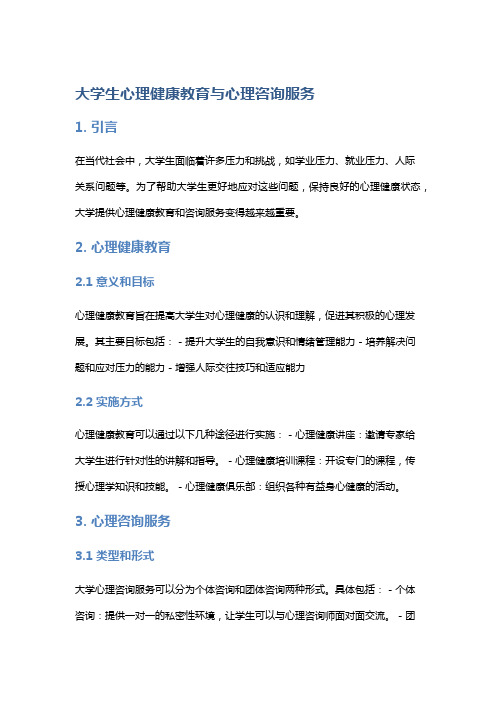 大学生心理健康教育与心理咨询服务

1. 引言

在当代社会中，大学生面临着许多压力和挑战，如学业压力、就业压力、人际关系问题等。为了帮助大学生更好地应对这些问题，保持良好的心理健康状态，大学提供心理健康教育和咨询服务变得越来越重要。

2. 心理健康教育

2.1 意义和目标

心理健康教育旨在提高大学生对心理健康的认识和理解，促进其积极的心理发展。其主要目标包括： - 提升大学生的自我意识和情绪管理能力 - 培养解决问题和应对压力的能力 - 增强人际交往技巧和适应能力

2.2 实施方式

心理健康教育可以通过以下几种途径进行实施： - 心理健康讲座：邀请专家给大学生进行针对性的讲解和指导。 - 心理健康培训课程：开设专门的课程，传授心理学知识和技能。 - 心理健康俱乐部：组织各种有益身心健康的活动。

3. 心理咨询服务

3.1 类型和形式

大学心理咨询服务可以分为个体咨询和团体咨询两种形式。具体包括： - 个体咨询：提供一对一的私密性环境，让学生可以与心理咨询师面对面交流。 - 团